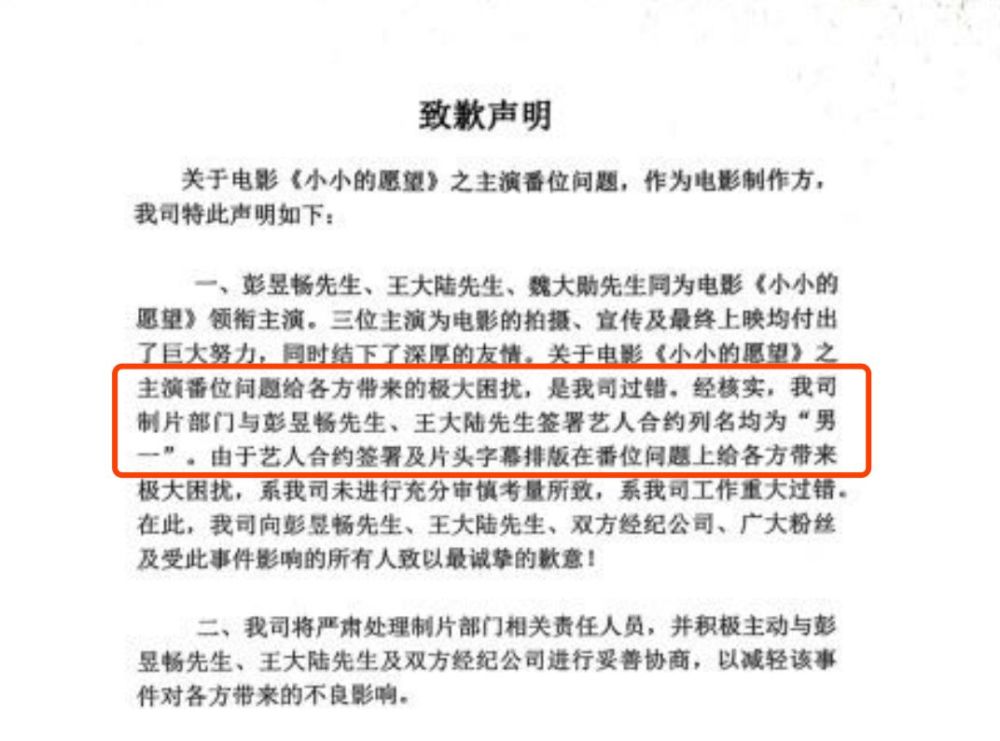 致歉声明

关于电影《小小的愿望》之主演番位问题，作为电影制作方，我司特此声明如下：

一、彭昱畅先生、王大陆先生、魏大勋先生同为电影《小小的愿望》领衔主演。三位主演为电影的拍摄、宣传及最终上映均付出了巨大努力，同时结下了深厚的友情。关于电影《小小的愿望》之主演番位问题给各方带来的极大困扰，是我司过错。经核实，我司制片部门与彭昱畅先生、王大陆先生签署艺人合约列名均为“男一”。由于艺人合约签署及片头字幕排版在番位问题上给各方带来极大困扰，系我司未进行充分审慎考量所致，系我司工作重大过错。在此，我司向彭昱畅先生、王大陆先生、双方经纪公司、广大粉丝及受此事件影响的所有人致以最诚挚的歉意！

二、我司将严肃处理制片部门相关责任人员，并积极主动与彭昱畅先生、王大陆先生及双方经纪公司进行妥善协商，以减轻该事件对各方带来的不良影响。